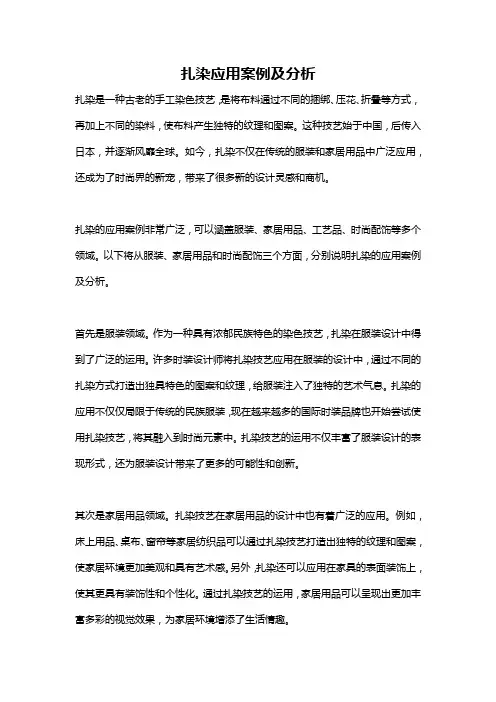 扎染应用案例及分析

扎染是一种古老的手工染色技艺，是将布料通过不同的捆绑、压花、折叠等方式，再加上不同的染料，使布料产生独特的纹理和图案。这种技艺始于中国，后传入日本，并逐渐风靡全球。如今，扎染不仅在传统的服装和家居用品中广泛应用，还成为了时尚界的新宠，带来了很多新的设计灵感和商机。

扎染的应用案例非常广泛，可以涵盖服装、家居用品、工艺品、时尚配饰等多个领域。以下将从服装、家居用品和时尚配饰三个方面，分别说明扎染的应用案例及分析。

首先是服装领域。作为一种具有浓郁民族特色的染色技艺，扎染在服装设计中得到了广泛的运用。许多时装设计师将扎染技艺应用在服装的设计中，通过不同的扎染方式打造出独具特色的图案和纹理，给服装注入了独特的艺术气息。扎染的应用不仅仅局限于传统的民族服装，现在越来越多的国际时装品牌也开始尝试使用扎染技艺，将其融入到时尚元素中。扎染技艺的运用不仅丰富了服装设计的表现形式，还为服装设计带来了更多的可能性和创新。

其次是家居用品领域。扎染技艺在家居用品的设计中也有着广泛的应用。例如，床上用品、桌布、窗帘等家居纺织品可以通过扎染技艺打造出独特的纹理和图案，使家居环境更加美观和具有艺术感。另外，扎染还可以应用在家具的表面装饰上，使其更具有装饰性和个性化。通过扎染技艺的运用，家居用品可以呈现出更加丰富多彩的视觉效果，为家居环境增添了生活情趣。